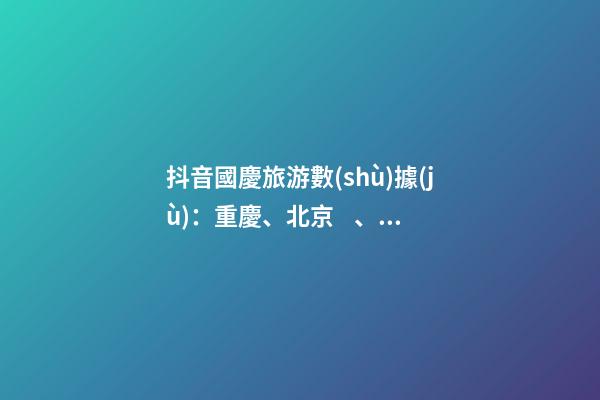 抖音國慶旅游數(shù)據(jù)：重慶、北京　、...